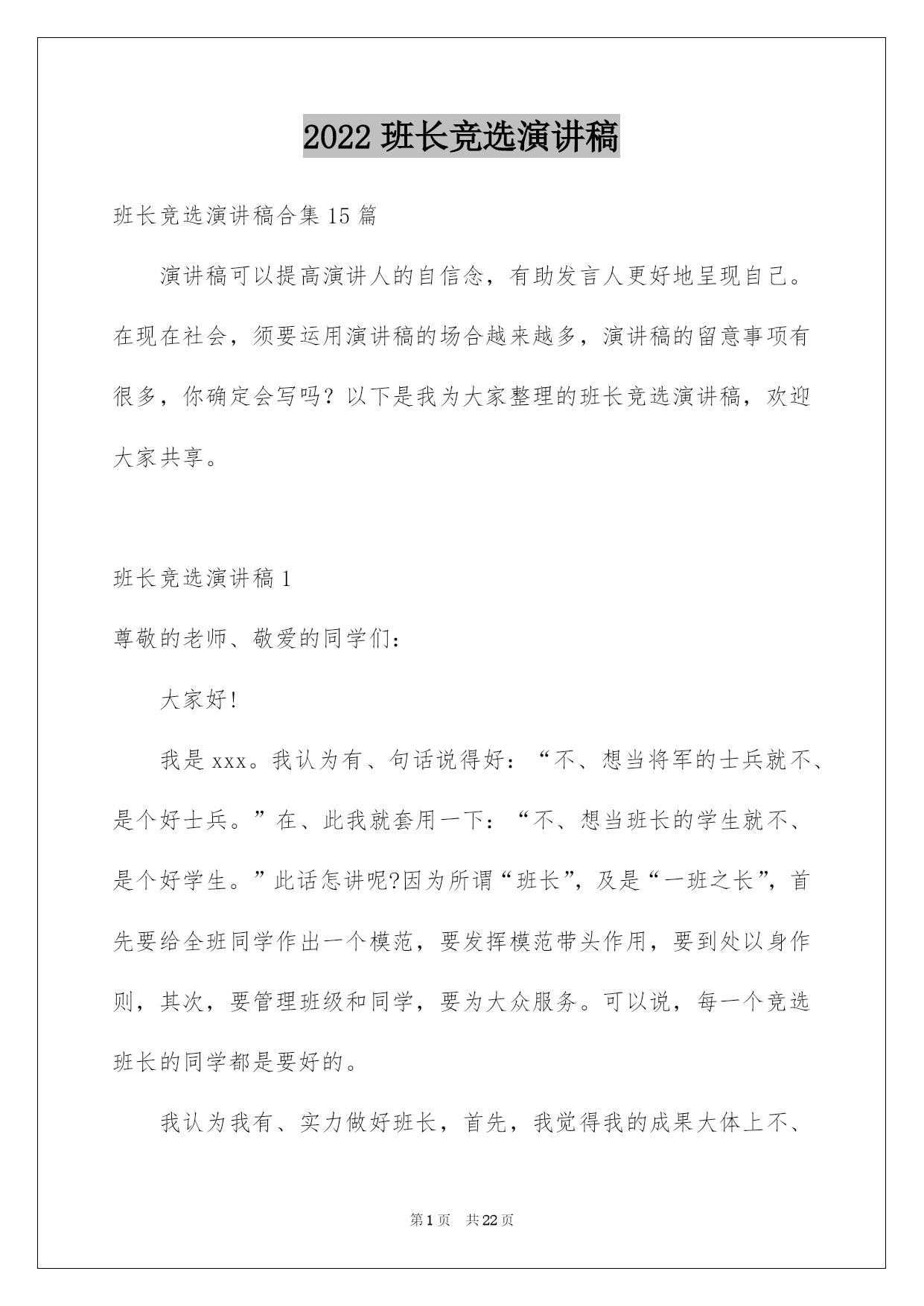 2022 班长竞选演讲稿

班长竞选演讲稿合集 15 篇

演讲稿可以提高演讲人的自信念，有助发言人更好地呈现自己。在现在社会，须要运用演讲稿的场合越来越多，演讲稿的留意事项有很多，你确定会写吗？以下是我为大家整理的班长竞选演讲稿，欢迎大家共享。

班长竞选演讲稿 1

尊敬的老师、敬爱的同学们：

大家好!

我是 xxx。我认为有、句话说得好：“不、想当将军的士兵就不、是个好士兵。”在、此我就套用一下：“不、想当班长的学生就不、是个好学生。”此话怎讲呢?因为所谓“班长”，及是“一班之长”，首先要给全班同学作出一个模范，要发挥模范带头作用，要到处以身作则，其次，要管理班级和同学，要为大众服务。可以说，每一个竞选班长的同学都是要好的。

我认为我有、实力做好班长，首先，我觉得我的成果大体上不、

第 1 页 共 22 页